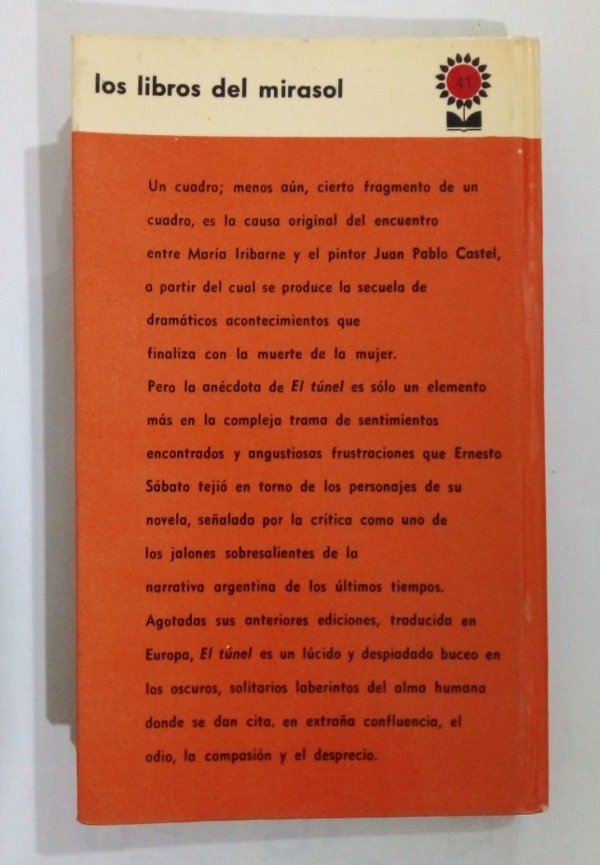 los libros del mirasol

41

Un cuadro; menos aún, cierto fragmento de un cuadro, es la causa original del encuentro entre María Iribarne y el pintor Juan Pablo Castel, a partir del cual se produce la secuela de dramáticos acontecimientos que finaliza con la muerte de la mujer.
Pero la anécdota de El túnel es sólo un elemento más en la compleja trama de sentimientos encontrados y angustiosas frustraciones que Ernesto Sábato tejió en torno de los personajes de su novela, señalada por la crítica como uno de los jalones sobresalientes de la narrativa argentina de los últimos tiempos.
Agotadas sus anteriores ediciones, traducida en Europa, El túnel es un lúcido y despiadado buceo en los oscuros, solitarios laberintos del alma humana donde se dan cita, en extraña confluencia, el odio, la compasión y el desprecio.